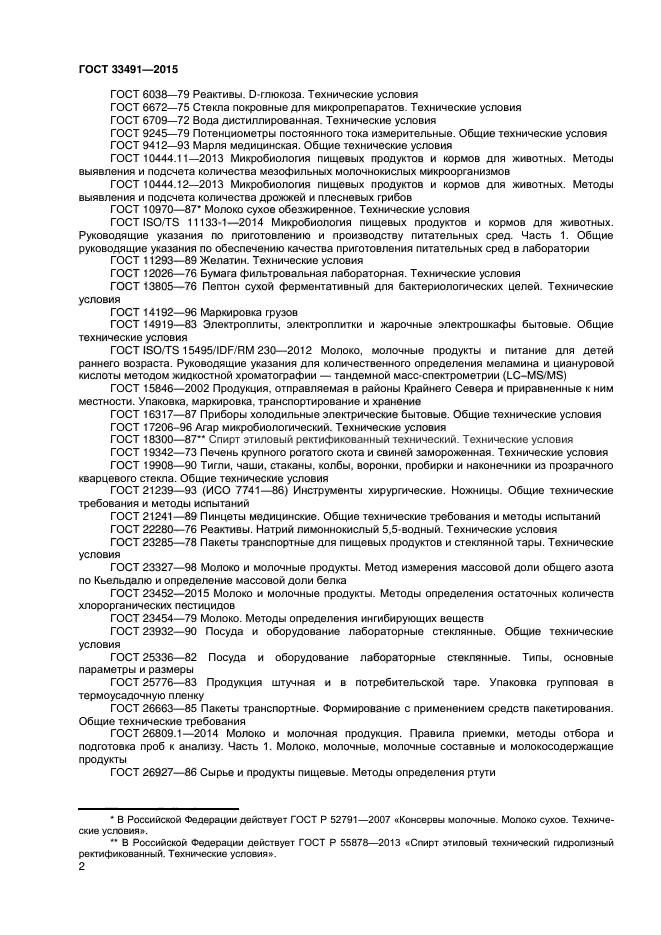 ГОСТ 33491—2015

ГОСТ 6038—79 Реактивы. D-глюкоза. Технические условия
ГОСТ 6672—75 Стекла покровные для микропрепаратов. Технические условия
ГОСТ 6709—72 Вода дистиллированная. Технические условия
ГОСТ 9245—79 Потенциометры постоянного тока измерительные. Общие технические условия
ГОСТ 9412—93 Марля медицинская. Общие технические условия
ГОСТ 10444.11—2013 Микробиология пищевых продуктов и кормов для животных. Методы выявления и подсчета количества мезофильных молочнокислых микроорганизмов
ГОСТ 10444.12—2013 Микробиология пищевых продуктов и кормов для животных. Методы выявления и подсчета количества дрожжей и плесневых грибов
ГОСТ 10970—87* Молоко сухое обезжиренное. Технические условия
ГОСТ ISO/TS 11133-1—2014 Микробиология пищевых продуктов и кормов для животных. Руководящие указания по приготовлению и производству питательных сред. Часть 1. Общие руководящие указания по обеспечению качества приготовления питательных сред в лаборатории
ГОСТ 11293—89 Желатин. Технические условия
ГОСТ 12026—76 Бумага фильтровальная лабораторная. Технические условия
ГОСТ 13805—76 Пептон сухой ферментативный для бактериологических целей. Технические условия
ГОСТ 14192—96 Маркировка грузов
ГОСТ 14919—83 Электроплиты, электроплитки и жарочные электрошкафы бытовые. Общие технические условия
ГОСТ ISO/TS 15495/IDF/RM 230—2012 Молоко, молочные продукты и питание для детей раннего возраста. Руководящие указания для количественного определения меламина и циануровой кислоты методом жидкостной хроматографии — тандемной масс-спектрометрии (LC–MS/MS)
ГОСТ 15846—2002 Продукция, отправляемая в районы Крайнего Севера и приравненные к ним местности. Упаковка, маркировка, транспортирование и хранение
ГОСТ 16317—87 Приборы холодильные электрические бытовые. Общие технические условия
ГОСТ 17206–96 Агар микробиологический. Технические условия
ГОСТ 18300—87** Спирт этиловый ректификованный технический. Технические условия
ГОСТ 19342—73 Печень крупного рогатого скота и свиней замороженная. Технические условия
ГОСТ 19908—90 Тигли, чаши, стаканы, колбы, воронки, пробирки и наконечники из прозрачного кварцевого стекла. Общие технические условия
ГОСТ 21239—93 (ИСО 7741—86) Инструменты хирургические. Ножницы. Общие технические требования и методы испытаний
ГОСТ 21241—89 Пинцеты медицинские. Общие технические требования и методы испытаний
ГОСТ 22280—76 Реактивы. Натрий лимоннокислый 5,5-водный. Технические условия
ГОСТ 23285—78 Пакеты транспортные для пищевых продуктов и стеклянной тары. Технические условия
ГОСТ 23327—98 Молоко и молочные продукты. Метод измерения массовой доли общего азота по Кьельдалю и определение массовой доли белка
ГОСТ 23452—2015 Молоко и молочные продукты. Методы определения остаточных количеств хлорорганических пестицидов
ГОСТ 23454—79 Молоко. Методы определения ингибирующих веществ
ГОСТ 23932—90 Посуда и оборудование лабораторные стеклянные. Общие технические условия
ГОСТ 25336—82 Посуда и оборудование лабораторные стеклянные. Типы, основные параметры и размеры
ГОСТ 25776—83 Продукция штучная и в потребительской таре. Упаковка групповая в термоусадочную пленку
ГОСТ 26663—85 Пакеты транспортные. Формирование с применением средств пакетирования. Общие технические требования
ГОСТ 26809.1—2014 Молоко и молочная продукция. Правила приемки, методы отбора и подготовка проб к анализу. Часть 1. Молоко, молочные, молочные составные и молокосодержащие продукты
ГОСТ 26927—86 Сырье и продукты пищевые. Методы определения ртути

* В Российской Федерации действует ГОСТ Р 52791—2007 «Консервы молочные. Молоко сухое. Технические условия».
** В Российской Федерации действует ГОСТ Р 55878—2013 «Спирт этиловый технический гидролизный ректификованный. Технические условия».

2